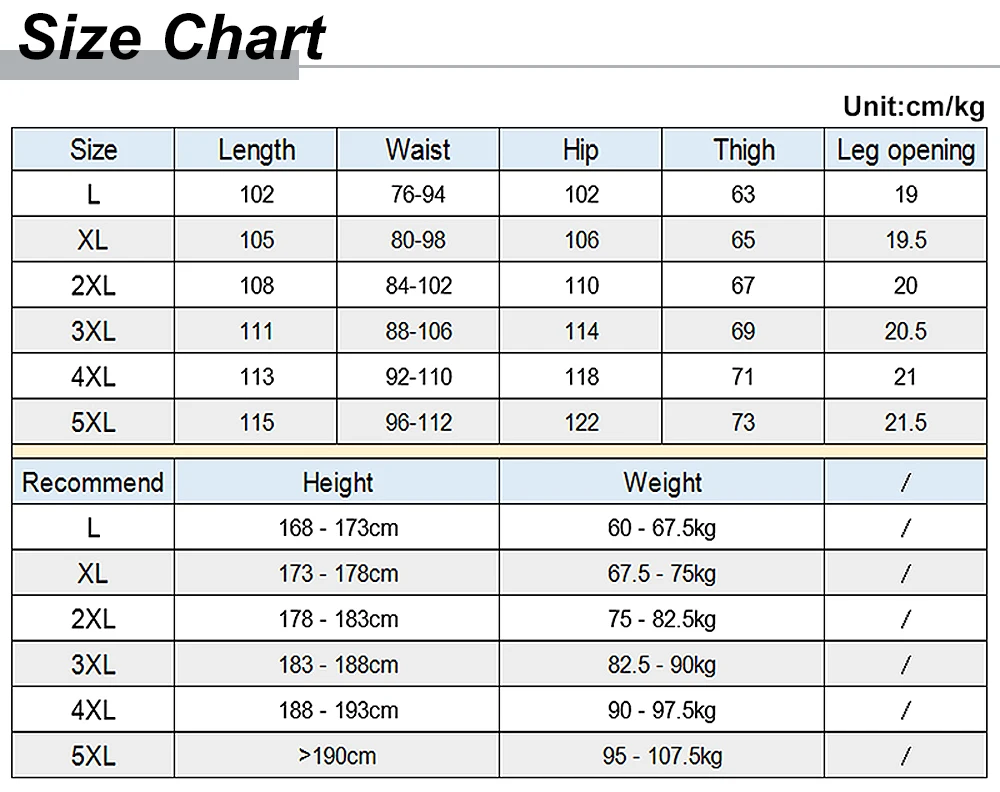 Size Chart

Unit:cm/kg

| Size | Length | Waist | Hip | Thigh | Leg opening |
|---|---|---|---|---|---|
| L | 102 | 76-94 | 102 | 63 | 19 |
| XL | 105 | 80-98 | 106 | 65 | 19.5 |
| 2XL | 108 | 84-102 | 110 | 67 | 20 |
| 3XL | 111 | 88-106 | 114 | 69 | 20.5 |
| 4XL | 113 | 92-110 | 118 | 71 | 21 |
| 5XL | 115 | 96-112 | 122 | 73 | 21.5 |

| Recommend | Height | Weight | / |
|---|---|---|---|
| L | 168 - 173cm | 60 - 67.5kg | / |
| XL | 173 - 178cm | 67.5 - 75kg | / |
| 2XL | 178 - 183cm | 75 - 82.5kg | / |
| 3XL | 183 - 188cm | 82.5 - 90kg | / |
| 4XL | 188 - 193cm | 90 - 97.5kg | / |
| 5XL | >190cm | 95 - 107.5kg | / |